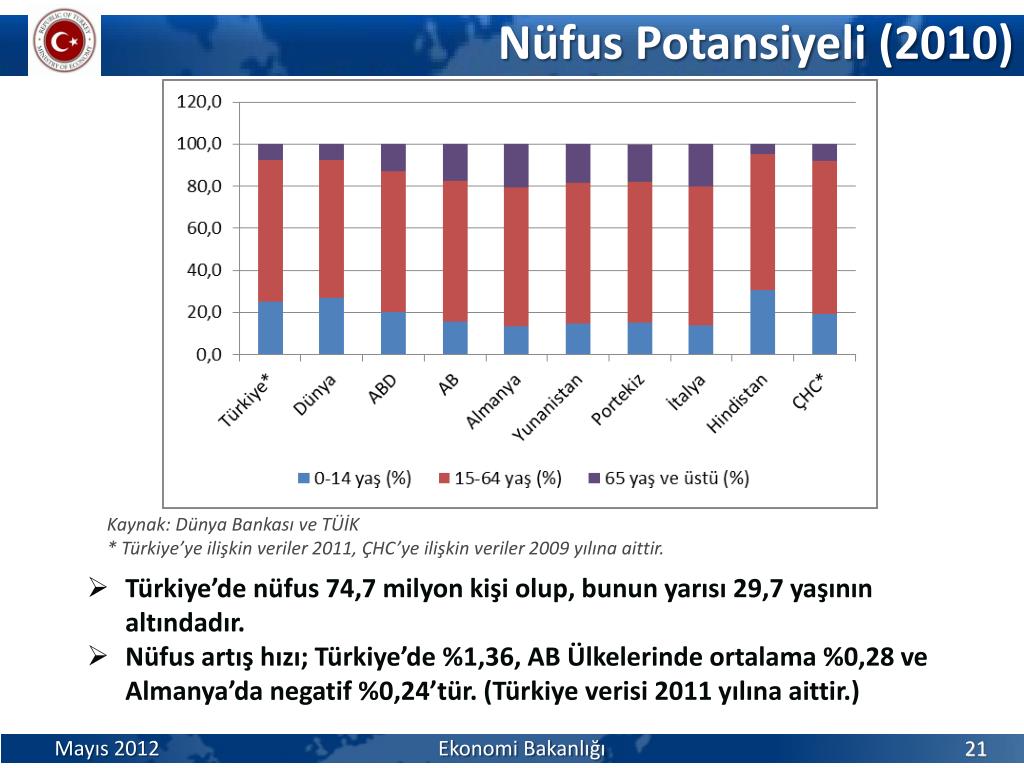 REPUBLIC OF TURKEY MINISTRY OF ECONOMY

Nüfus Potansiyeli (2010)

120,0
100,0
80,0
60,0
40,0
20,0
0,0

Türkiye*
Dünya
ABD
AB
Almanya
Yunanistan
Portekiz
İtalya
Hindistan
ÇHC*

0-14 yaş (%)
15-64 yaş (%)
65 yaş ve üstü (%)

Kaynak: Dünya Bankası ve TÜİK
* Türkiye'ye ilişkin veriler 2011, ÇHC'ye ilişkin veriler 2009 yılına aittir.

➢ Türkiye'de nüfus 74,7 milyon kişi olup, bunun yarısı 29,7 yaşının altındadır.
➢ Nüfus artış hızı; Türkiye'de %1,36, AB Ülkelerinde ortalama %0,28 ve Almanya'da negatif %0,24'tür. (Türkiye verisi 2011 yılına aittir.)

Mayıs 2012
Ekonomi Bakanlığı
21